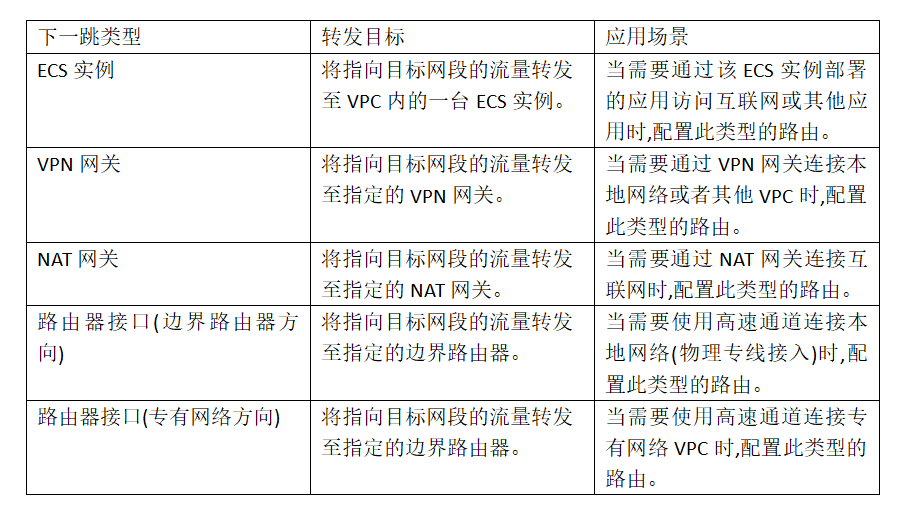 | 下一跳类型 | 转发目标 | 应用场景 |
|---|---|---|
| ECS实例 | 将指向目标网段的流量转发至VPC内的一台ECS实例。 | 当需要通过该ECS实例部署的应用访问互联网或其他应用时,配置此类型的路由。 |
| VPN网关 | 将指向目标网段的流量转发至指定的VPN网关。 | 当需要通过VPN网关连接本地网络或者其他VPC时,配置此类型的路由。 |
| NAT网关 | 将指向目标网段的流量转发至指定的NAT网关。 | 当需要通过NAT网关连接互联网时,配置此类型的路由。 |
| 路由器接口(边界路由器方向) | 将指向目标网段的流量转发至指定的边界路由器。 | 当需要使用高速通道连接本地网络(物理专线接入)时,配置此类型的路由。 |
| 路由器接口(专有网络方向) | 将指向目标网段的流量转发至指定的边界路由器。 | 当需要使用高速通道连接专有网络VPC时,配置此类型的路由。 |